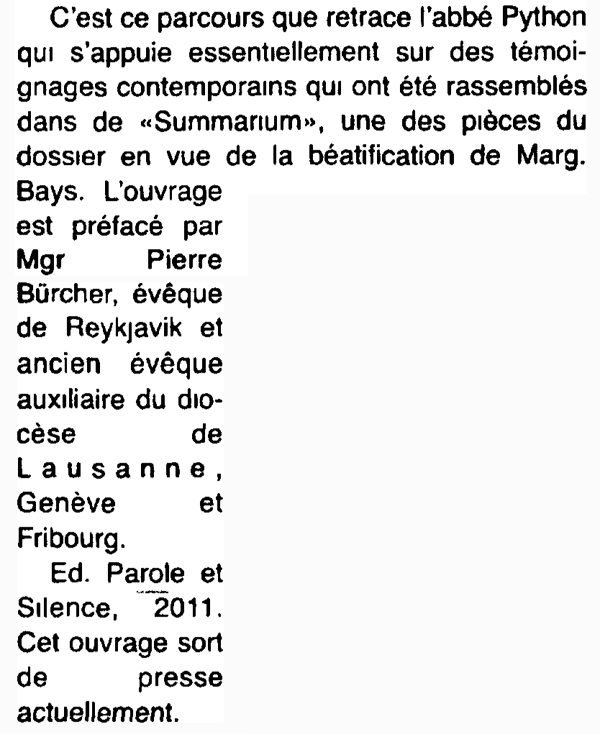 C'est ce parcours que retrace l'abbé Python qui s'appuie essentiellement sur des témoignages contemporains qui ont été rassemblés dans de «Summarium», une des pièces du dossier en vue de la béatification de Marg. Bays. L'ouvrage est préfacé par Mgr Pierre Bürcher, évêque de Reykjavik et ancien évêque auxiliaire du diocèse de Lausanne, Genève et Fribourg.

Ed. Parole et Silence, 2011. Cet ouvrage sort de presse actuellement.